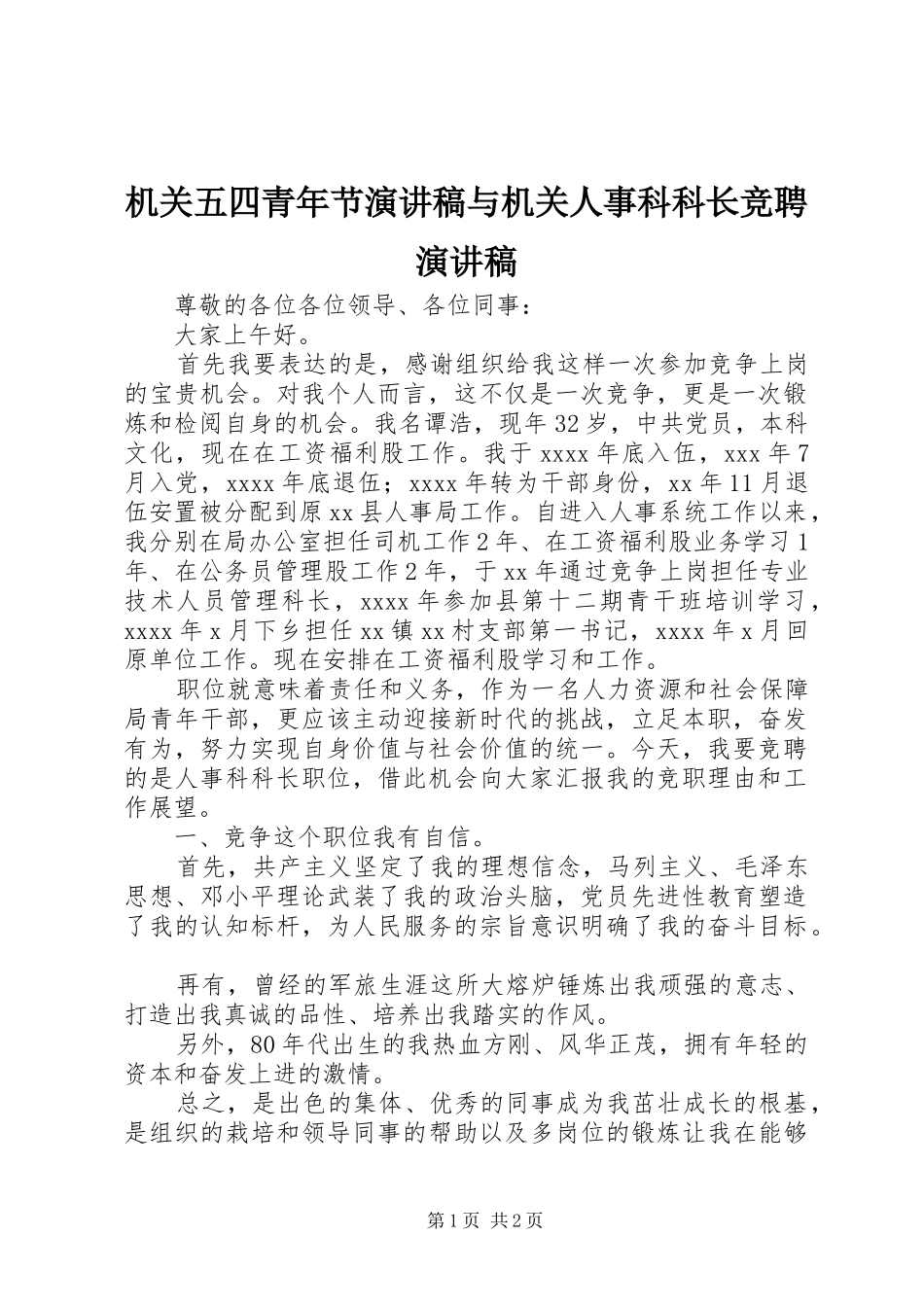 机关五四青年节演讲稿与机关人事科科长竞聘演讲稿

尊敬的各位各位领导、各位同事：

大家上午好。

首先我要表达的是，感谢组织给我这样一次参加竞争上岗的宝贵机会。对我个人而言，这不仅是一次竞争，更是一次锻炼和检阅自身的机会。我名谭浩，现年32岁，中共党员，本科文化，现在在工资福利股工作。我于xxxx年底入伍，xxx年7月入党，xxxx年底退伍；xxxx年转为干部身份，xx年11月退伍安置被分配到原xx县人事局工作。自进入人事系统工作以来，我分别在局办公室担任司机工作2年、在工资福利股业务学习1年、在公务员管理股工作2年，于xx年通过竞争上岗担任专业技术人员管理科长，xxxx年参加县第十二期青干班培训学习，xxxx年x月下乡担任xx镇xx村支部第一书记，xxxx年x月回原单位工作。现在安排在工资福利股学习和工作。

职位就意味着责任和义务，作为一名人力资源和社会保障局青年干部，更应该主动迎接新时代的挑战，立足本职，奋发有为，努力实现自身价值与社会价值的统一。今天，我要竞聘的是人事科科长职位，借此机会向大家汇报我的竞职理由和工作展望。

一、竞争这个职位我有自信。

首先，共产主义坚定了我的理想信念，马列主义、毛泽东思想、邓小平理论武装了我的政治头脑，党员先进性教育塑造了我的认知标杆，为人民服务的宗旨意识明确了我的奋斗目标。

再有，曾经的军旅生涯这所大熔炉锤炼出我顽强的意志、打造出我真诚的品性、培养出我踏实的作风。

另外，80年代出生的我热血方刚、风华正茂，拥有年轻的资本和奋发上进的激情。

总之，是出色的集体、优秀的同事成为我茁壮成长的根基，是组织的栽培和领导同事的帮助以及多岗位的锻炼让我在能够

第1页 共2页